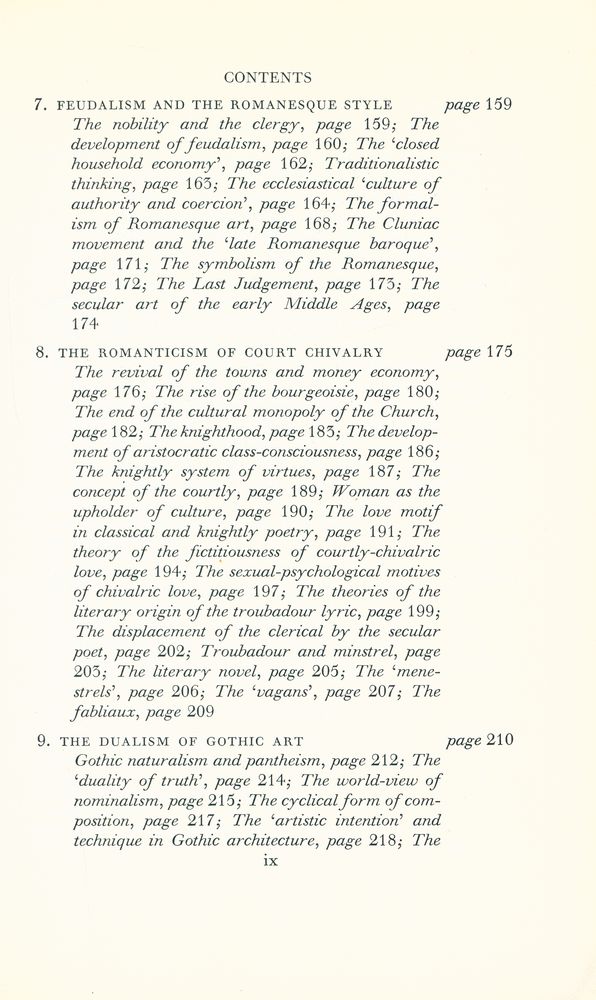 CONTENTS

7. FEUDALISM AND THE ROMANESQUE STYLE page 159
The nobility and the clergy, page 159; The development of feudalism, page 160; The 'closed household economy', page 162; Traditionalistic thinking, page 163; The ecclesiastical 'culture of authority and coercion', page 164; The formalism of Romanesque art, page 168; The Cluniac movement and the 'late Romanesque baroque', page 171; The symbolism of the Romanesque, page 172; The Last Judgement, page 173; The secular art of the early Middle Ages, page 174

8. THE ROMANTICISM OF COURT CHIVALRY page 175
The revival of the towns and money economy, page 176; The rise of the bourgeoisie, page 180; The end of the cultural monopoly of the Church, page 182; The knighthood, page 183; The development of aristocratic class-consciousness, page 186; The knightly system of virtues, page 187; The concept of the courtly, page 189; Woman as the upholder of culture, page 190; The love motif in classical and knightly poetry, page 191; The theory of the fictitiousness of courtly-chivalric love, page 194; The sexual-psychological motives of chivalric love, page 197; The theories of the literary origin of the troubadour lyric, page 199; The displacement of the clerical by the secular poet, page 202; Troubadour and minstrel, page 203; The literary novel, page 205; The 'menestrels', page 206; The 'vagans', page 207; The fabliaux, page 209

9. THE DUALISM OF GOTHIC ART page 210
Gothic naturalism and pantheism, page 212; The 'duality of truth', page 214; The world-view of nominalism, page 215; The cyclical form of composition, page 217; The 'artistic intention' and technique in Gothic architecture, page 218; The

ix